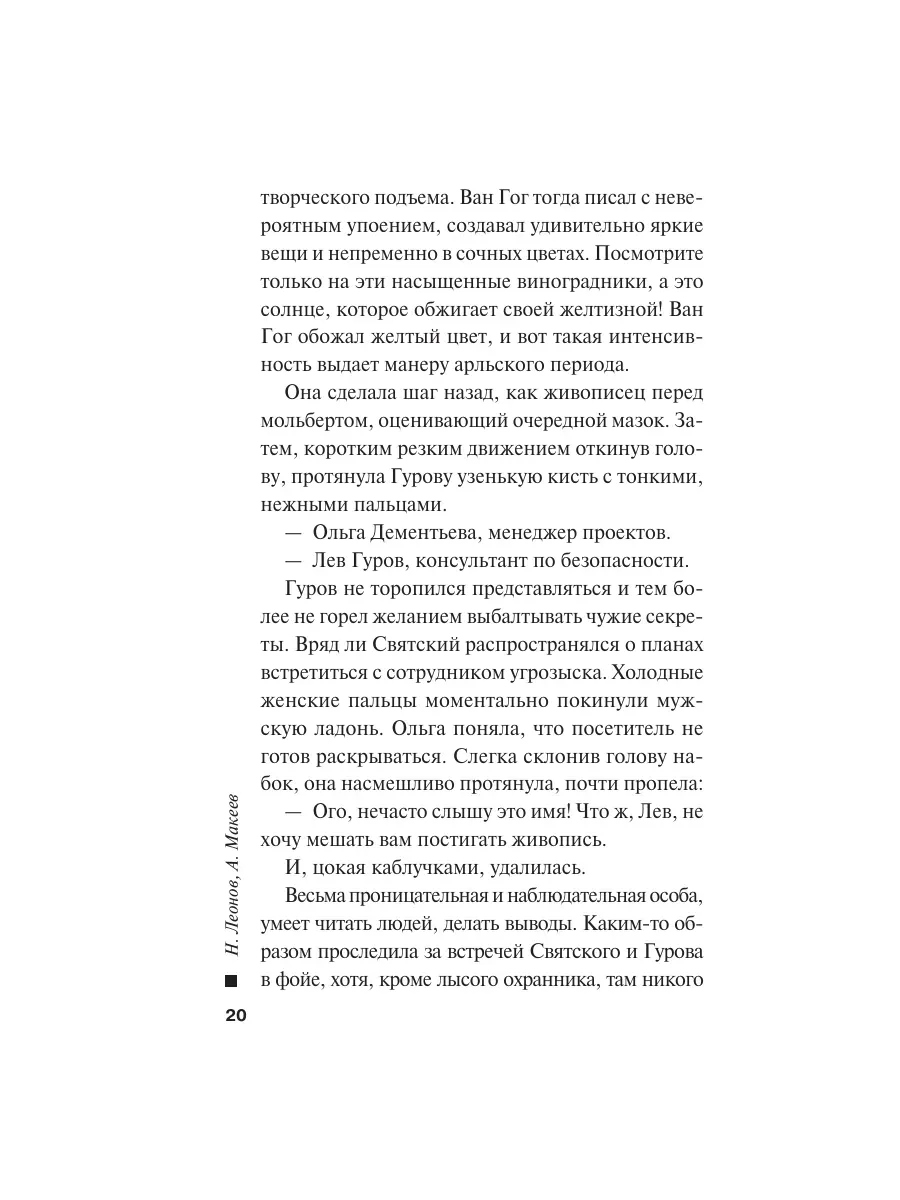 творческого подъема. Ван Гог тогда писал с невероятным упоением, создавал удивительно яркие вещи и непременно в сочных цветах. Посмотрите только на эти насыщенные виноградники, а это солнце, которое обжигает своей желтизной! Ван Гог обожал желтый цвет, и вот такая интенсивность выдает манеру арльского периода.

Она сделала шаг назад, как живописец перед мольбертом, оценивающий очередной мазок. Затем, коротким резким движением откинув голову, протянула Гурову узенькую кисть с тонкими, нежными пальцами.

— Ольга Дементьева, менеджер проектов.

— Лев Гуров, консультант по безопасности.

Гуров не торопился представляться и тем более не горел желанием выбалтывать чужие секреты. Вряд ли Святский распространялся о планах встретиться с сотрудником угрозыска. Холодные женские пальцы моментально покинули мужскую ладонь. Ольга поняла, что посетитель не готов раскрываться. Слегка склонив голову набок, она насмешливо протянула, почти пропела:

— Ого, нечасто слышу это имя! Что ж, Лев, не хочу мешать вам постигать живопись.

И, цокая каблучками, удалилась.

Весьма проницательная и наблюдательная особа, умеет читать людей, делать выводы. Каким-то образом проследила за встречей Святского и Гурова в фойе, хотя, кроме лысого охранника, там никого

Н. Леонов, А. Макеев

20